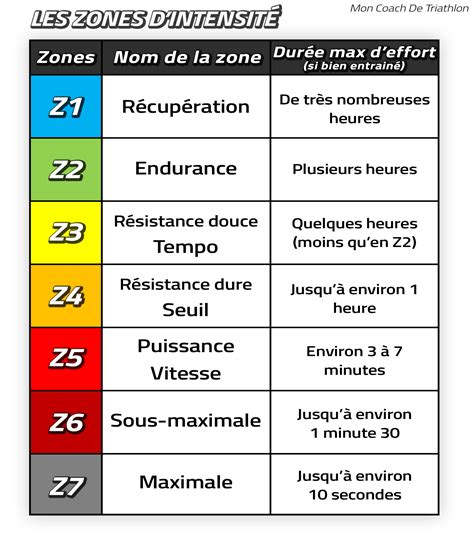 LES ZONES D'INTENSITÉ

Mon Coach De Triathlon

| Zones | Nom de la zone | Durée max d'effort (si bien entrainé) |
|---|---|---|
| Z1 | Récupération | De très nombreuses heures |
| Z2 | Endurance | Plusieurs heures |
| Z3 | Résistance douce Tempo | Quelques heures (moins qu'en Z2) |
| Z4 | Résistance dure Seuil | Jusqu'à environ 1 heure |
| Z5 | Puissance Vitesse | Environ 3 à 7 minutes |
| Z6 | Sous-maximale | Jusqu'à environ 1 minute 30 |
| Z7 | Maximale | Jusqu'à environ 10 secondes |